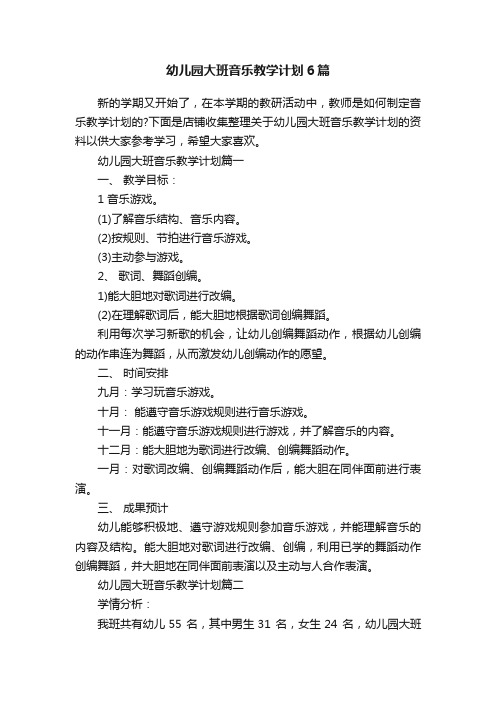 幼儿园大班音乐教学计划6篇

新的学期又开始了，在本学期的教研活动中，教师是如何制定音乐教学计划的?下面是店铺收集整理关于幼儿园大班音乐教学计划的资料以供大家参考学习，希望大家喜欢。

幼儿园大班音乐教学计划篇一

一、 教学目标：

1 音乐游戏。

(1)了解音乐结构、音乐内容。

(2)按规则、节拍进行音乐游戏。

(3)主动参与游戏。

2、 歌词、舞蹈创编。

1)能大胆地对歌词进行改编。

(2)在理解歌词后，能大胆地根据歌词创编舞蹈。

利用每次学习新歌的机会，让幼儿创编舞蹈动作，根据幼儿创编的动作串连为舞蹈，从而激发幼儿创编动作的愿望。

二、 时间安排

九月：学习玩音乐游戏。

十月： 能遵守音乐游戏规则进行音乐游戏。

十一月：能遵守音乐游戏规则进行游戏，并了解音乐的内容。

十二月：能大胆地为歌词进行改编、创编舞蹈动作。

一月：对歌词改编、创编舞蹈动作后，能大胆在同伴面前进行表演。

三、 成果预计

幼儿能够积极地、遵守游戏规则参加音乐游戏，并能理解音乐的内容及结构。能大胆地对歌词进行改编、创编，利用已学的舞蹈动作创编舞蹈，并大胆地在同伴面前表演以及主动与人合作表演。

幼儿园大班音乐教学计划篇二

学情分析：

我班共有幼儿 55 名，其中男生 31 名，女生 24 名，幼儿园大班